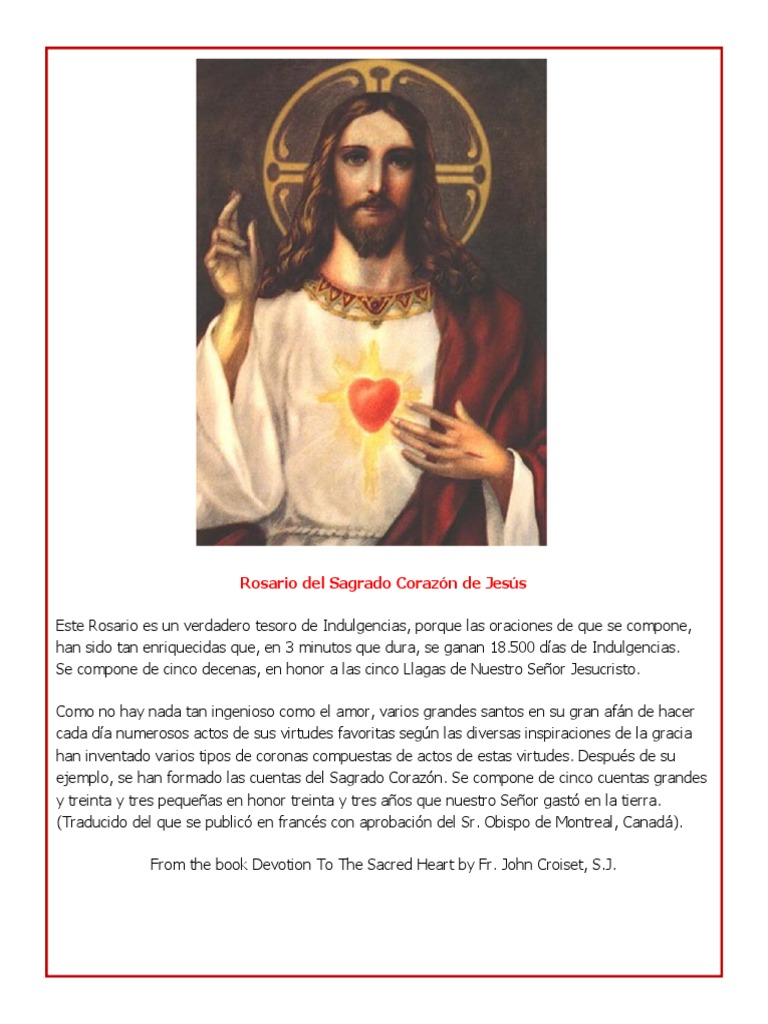 Rosario del Sagrado Corazón de Jesús

Este Rosario es un verdadero tesoro de Indulgencias, porque las oraciones de que se compone, han sido tan enriquecidas que, en 3 minutos que dura, se ganan 18.500 días de Indulgencias. Se compone de cinco decenas, en honor a las cinco Llagas de Nuestro Señor Jesucristo.

Como no hay nada tan ingenioso como el amor, varios grandes santos en su gran afán de hacer cada día numerosos actos de sus virtudes favoritas según las diversas inspiraciones de la gracia han inventado varios tipos de coronas compuestas de actos de estas virtudes. Después de su ejemplo, se han formado las cuentas del Sagrado Corazón. Se compone de cinco cuentas grandes y treinta y tres pequeñas en honor treinta y tres años que nuestro Señor gastó en la tierra. (Traducido del que se publicó en francés con aprobación del Sr. Obispo de Montreal, Canadá).

From the book Devotion To The Sacred Heart by Fr. John Croiset, S.J.